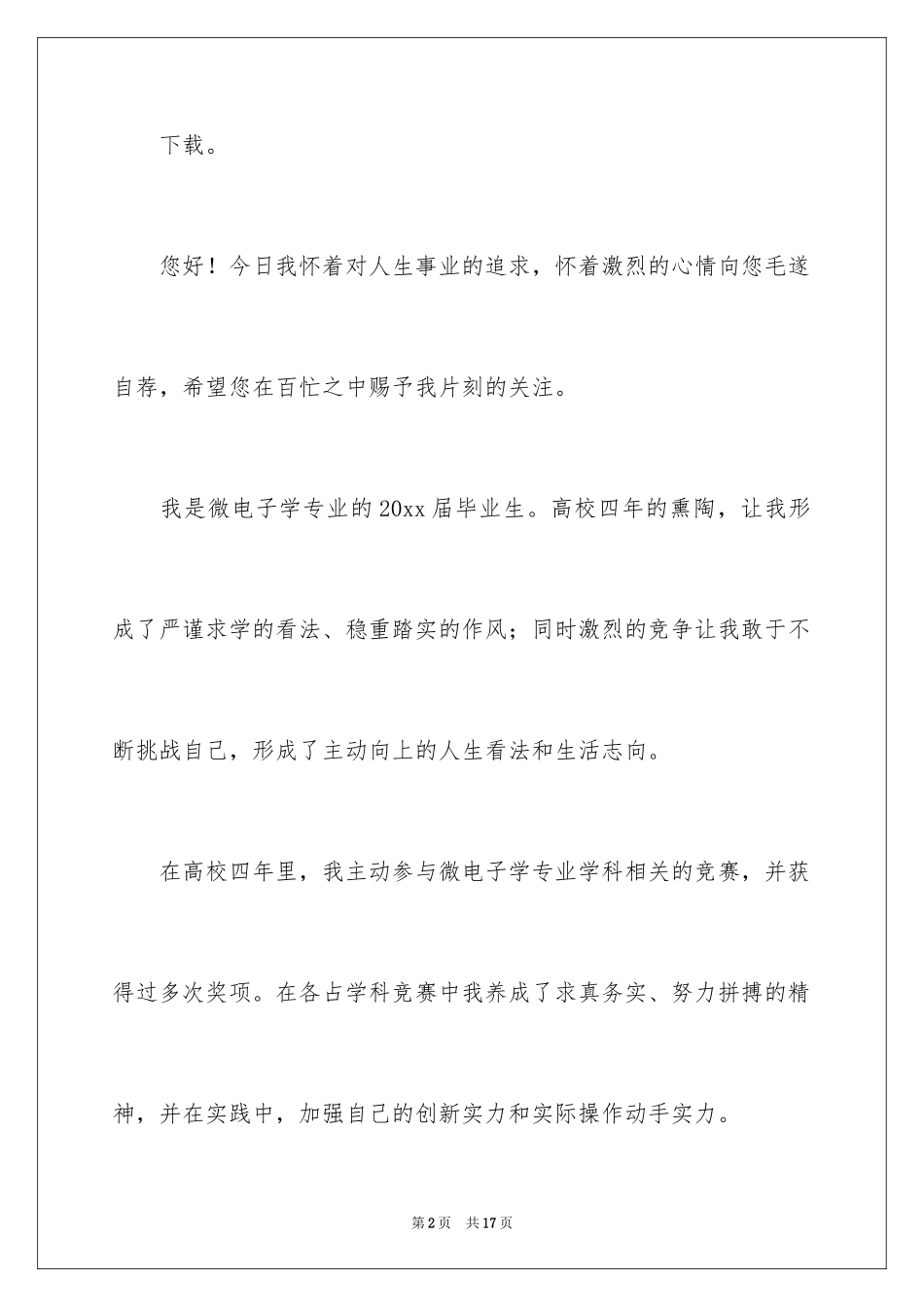 下载。

您好！今日我怀着对人生事业的追求，怀着激烈的心情向您毛遂自荐，希望您在百忙之中赐予我片刻的关注。

我是微电子学专业的20xx届毕业生。高校四年的熏陶，让我形成了严谨求学的看法、稳重踏实的作风；同时激烈的竞争让我敢于不断挑战自己，形成了主动向上的人生看法和生活志向。

在高校四年里，我主动参与微电子学专业学科相关的竞赛，并获得过多次奖项。在各占学科竞赛中我养成了求真务实、努力拼搏的精神，并在实践中，加强自己的创新实力和实际操作动手实力。

第2页 共17页